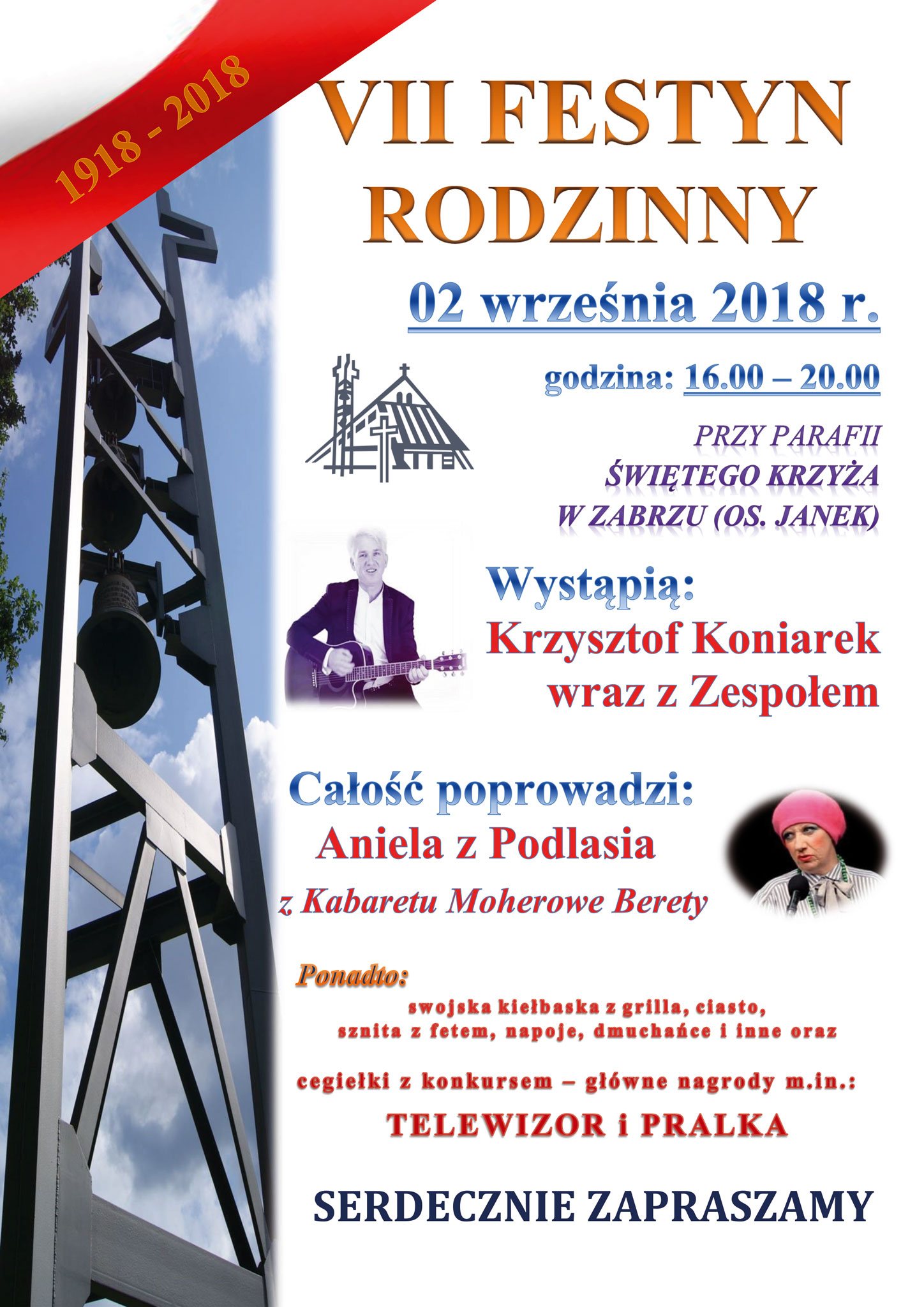 1918 - 2018

VII FESTYN RODZINNY

02 września 2018 r.

godzina: 16.00 – 20.00

PRZY PARAFII
ŚWIĘTEGO KRZYŻA
W ZABRZU (OS. JANEK)

Wystąpią:
Krzysztof Koniarek
wraz z Zespołem

Całość poprowadzi:
Aniela z Podlasia
z Kabaretu Moherowe Berety

Ponadto:
swojska kiełbaska z grilla, ciasto,
sznita z fetem, napoje, dmuchańce i inne oraz

cegiełki z konkursem – główne nagrody m.in.:
TELEWIZOR i PRALKA

SERDECZNIE ZAPRASZAMY